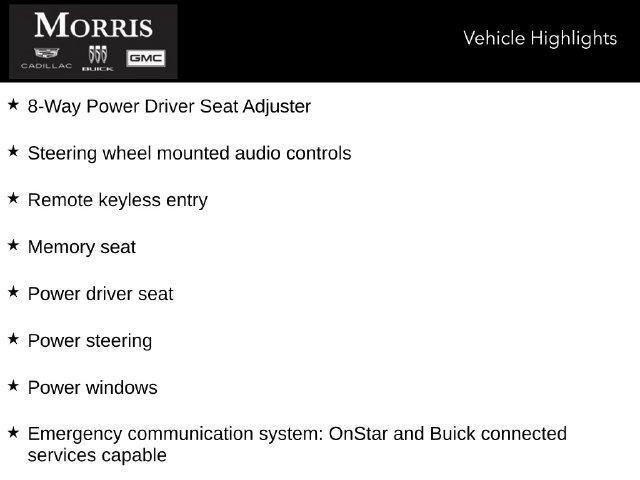 MORRIS
CADILLAC BUICK GMC

Vehicle Highlights

★ 8-Way Power Driver Seat Adjuster

★ Steering wheel mounted audio controls

★ Remote keyless entry

★ Memory seat

★ Power driver seat

★ Power steering

★ Power windows

★ Emergency communication system: OnStar and Buick connected services capable